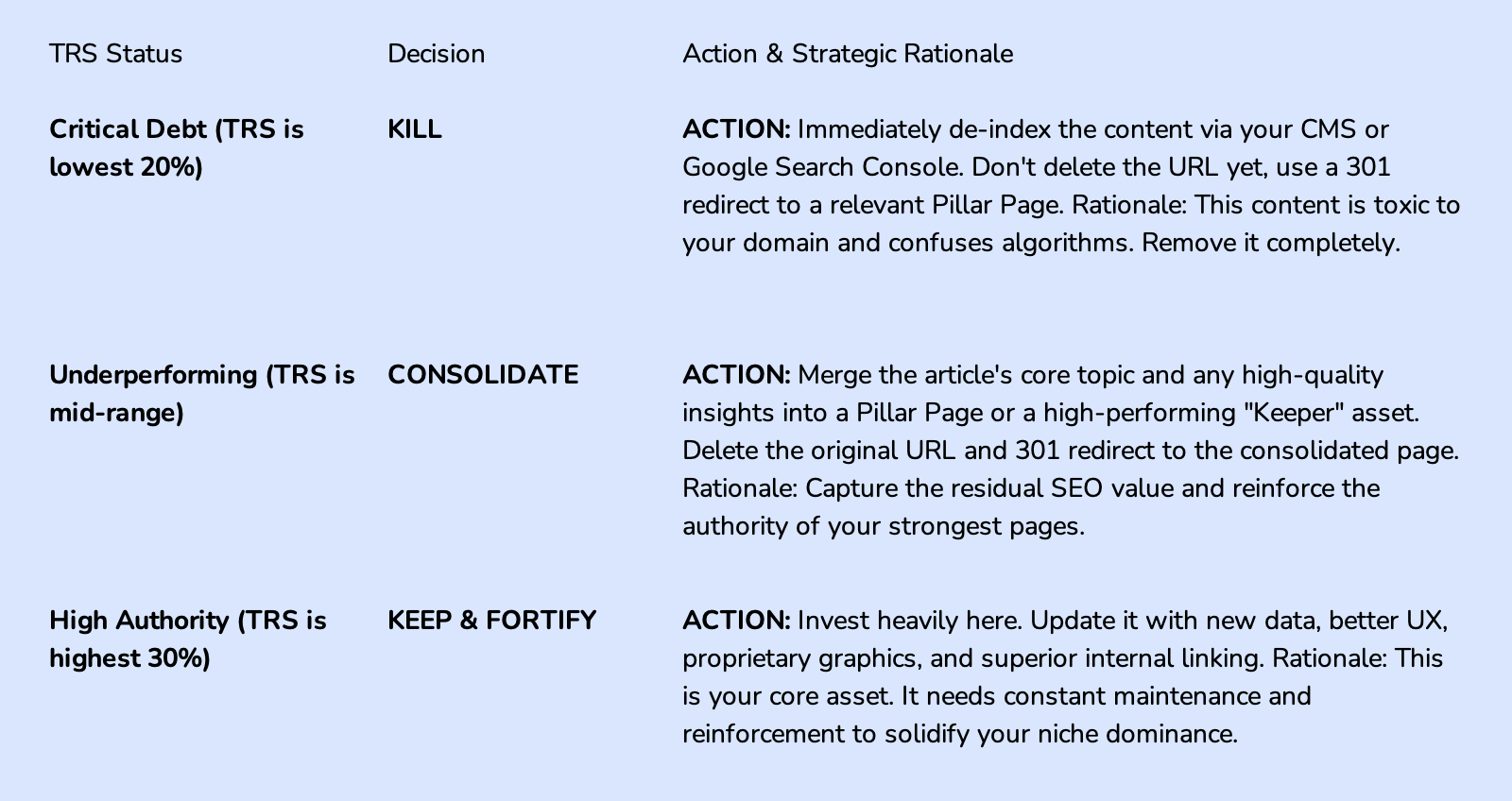 | TRS Status | Decision | Action & Strategic Rationale |
|---|---|---|
| Critical Debt (TRS is lowest 20%) | KILL | ACTION: Immediately de-index the content via your CMS or Google Search Console. Don't delete the URL yet, use a 301 redirect to a relevant Pillar Page. Rationale: This content is toxic to your domain and confuses algorithms. Remove it completely. |
| Underperforming (TRS is mid-range) | CONSOLIDATE | ACTION: Merge the article's core topic and any high-quality insights into a Pillar Page or a high-performing "Keeper" asset. Delete the original URL and 301 redirect to the consolidated page. Rationale: Capture the residual SEO value and reinforce the authority of your strongest pages. |
| High Authority (TRS is highest 30%) | KEEP & FORTIFY | ACTION: Invest heavily here. Update it with new data, better UX, proprietary graphics, and superior internal linking. Rationale: This is your core asset. It needs constant maintenance and reinforcement to solidify your niche dominance. |